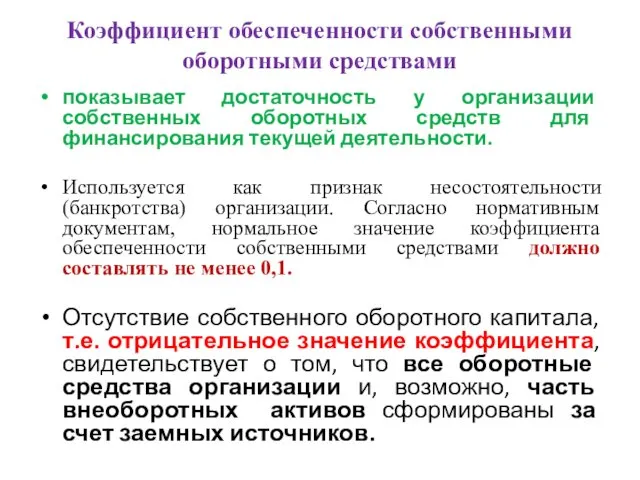 Коэффициент обеспеченности собственными оборотными средствами

• показывает достаточность у организации собственных оборотных средств для финансирования текущей деятельности.

• Используется как признак несостоятельности (банкротства) организации. Согласно нормативным документам, нормальное значение коэффициента обеспеченности собственными средствами должно составлять не менее 0,1.

• Отсутствие собственного оборотного капитала, т.е. отрицательное значение коэффициента, свидетельствует о том, что все оборотные средства организации и, возможно, часть внеоборотных активов сформированы за счет заемных источников.